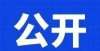 公开